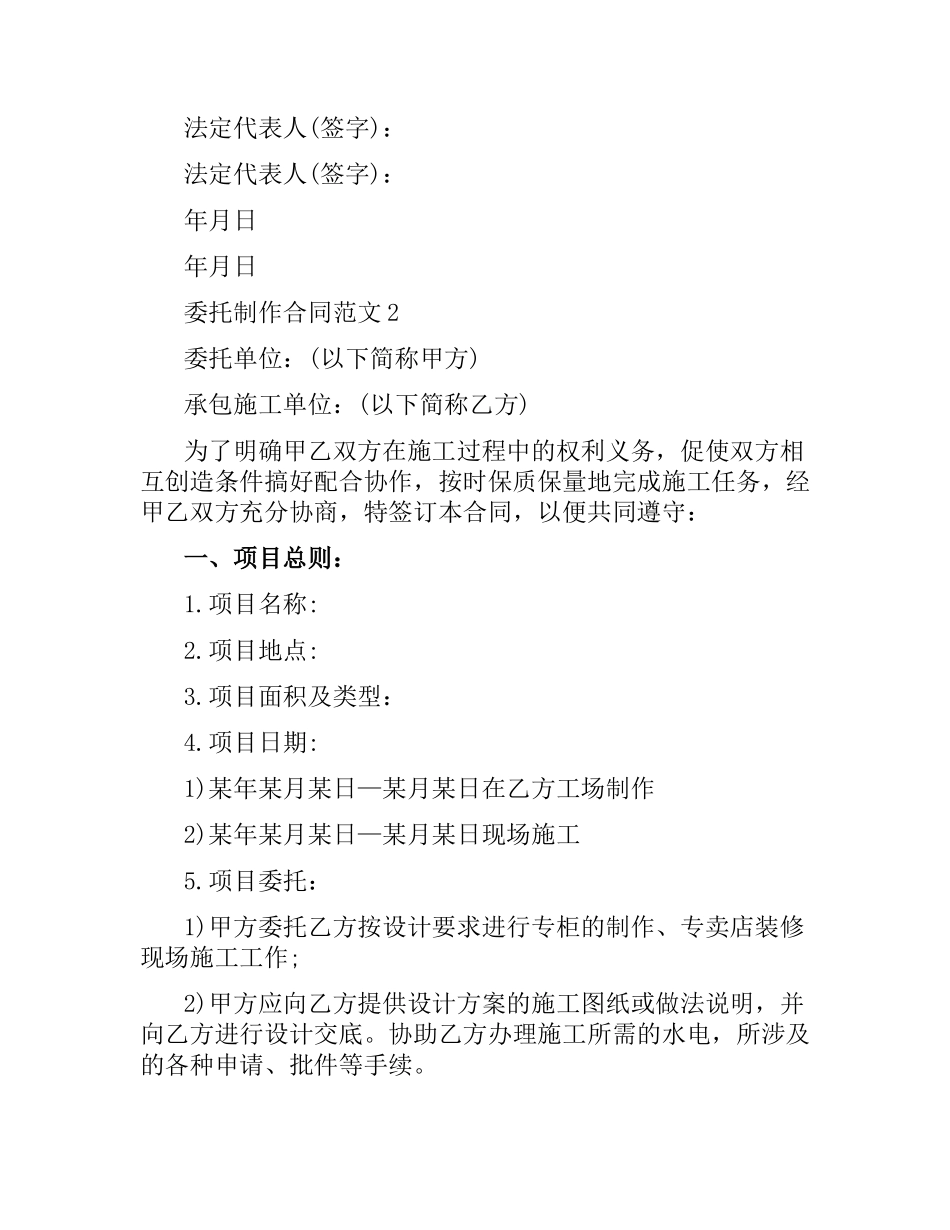 法定代表人(签字)：

法定代表人(签字)：

年月日

年月日

委托制作合同范文2

委托单位：(以下简称甲方)

承包施工单位：(以下简称乙方)

为了明确甲乙双方在施工过程中的权利义务，促使双方相互创造条件搞好配合协作，按时保质保量地完成施工任务，经甲乙双方充分协商，特签订本合同，以便共同遵守：

一、项目总则：

1.项目名称:

2.项目地点:

3.项目面积及类型：

4.项目日期:

1)某年某月某日—某月某日在乙方工场制作

2)某年某月某日—某月某日现场施工

5.项目委托：

1)甲方委托乙方按设计要求进行专柜的制作、专卖店装修现场施工工作;

2)甲方应向乙方提供设计方案的施工图纸或做法说明，并向乙方进行设计交底。协助乙方办理施工所需的水电，所涉及的各种申请、批件等手续。